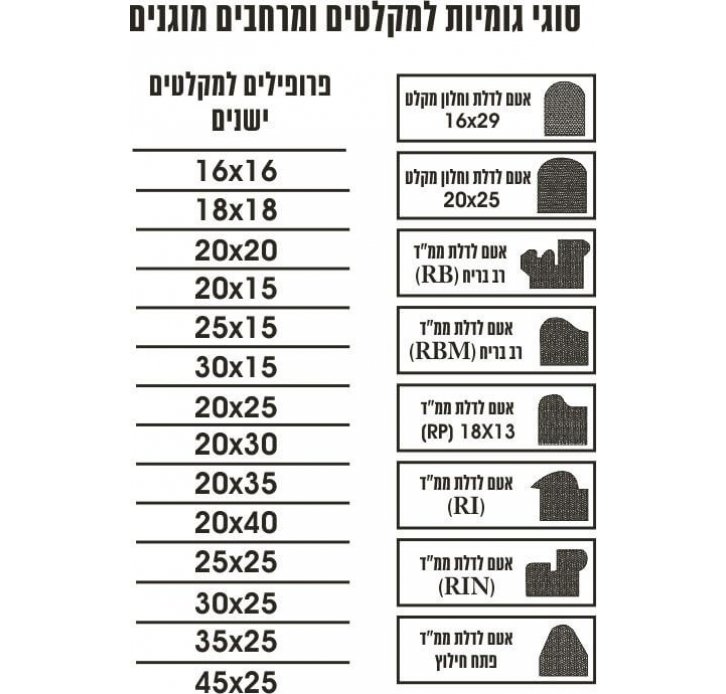 סוגי גומיות למקלטים ומרחבים מוגנים

אטם לדלת וחלון מקלט
16x29

אטם לדלת וחלון מקלט
20x25

אטם לדלת ממ"ד
רב בריח (RB)

אטם לדלת ממ"ד
רב בריח (RBM)

אטם לדלת ממ"ד
(RP) 18X13

אטם לדלת ממ"ד
(RI)

אטם לדלת ממ"ד
(RIN)

אטם לדלת ממ"ד
פתח חילוץ

פרופילים למקלטים ישנים

16x16
18x18
20x20
20x15
25x15
30x15
20x25
20x30
20x35
20x40
25x25
30x25
35x25
45x25